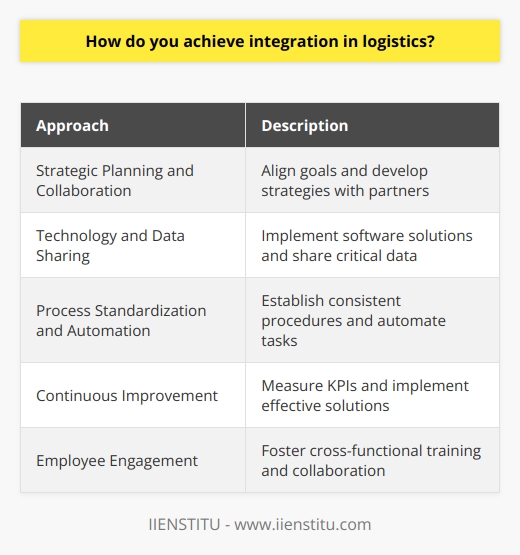 How do you achieve integration in logistics?

| Approach | Description |
|---|---|
| Strategic Planning and Collaboration | Align goals and develop strategies with partners |
| Technology and Data Sharing | Implement software solutions and share critical data |
| Process Standardization and Automation | Establish consistent procedures and automate tasks |
| Continuous Improvement | Measure KPIs and implement effective solutions |
| Employee Engagement | Foster cross-functional training and collaboration |

IIENSTITU - www.iienstitu.com